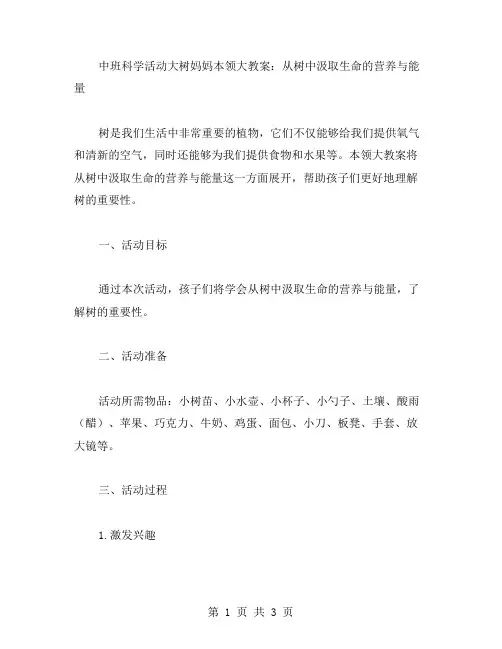 中班科学活动大树妈妈本领大教案：从树中汲取生命的营养与能量

树是我们生活中非常重要的植物，它们不仅能够给我们提供氧气和清新的空气，同时还能够为我们提供食物和水果等。本领大教案将从树中汲取生命的营养与能量这一方面展开，帮助孩子们更好地理解树的重要性。

一、活动目标

通过本次活动，孩子们将学会从树中汲取生命的营养与能量，了解树的重要性。

二、活动准备

活动所需物品：小树苗、小水壶、小杯子、小勺子、土壤、酸雨（醋）、苹果、巧克力、牛奶、鸡蛋、面包、小刀、板凳、手套、放大镜等。

三、活动过程

1.激发兴趣

第 1 页 共 3 页